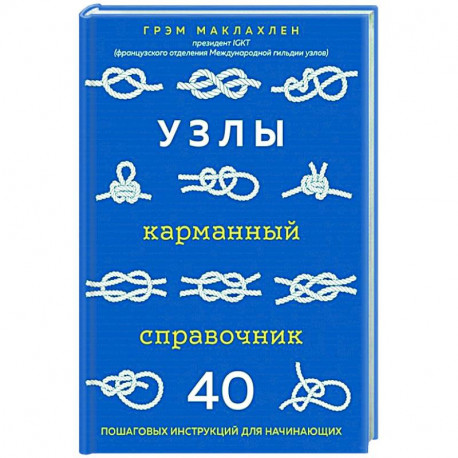 ГРЭМ МАКЛАХЛЕН
президент IGKT
(французского отделения Международной гильдии узлов)

УЗЛЫ

карманный

справочник

40

ПОШАГОВЫХ ИНСТРУКЦИЙ ДЛЯ НАЧИНАЮЩИХ